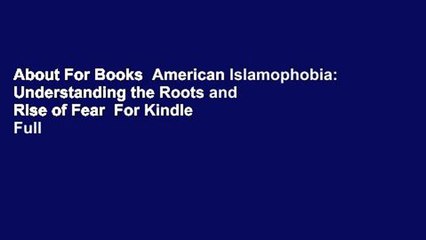 About For Books  American Islamophobia: Understanding the Roots and Rise of Fear  For Kindle
Full